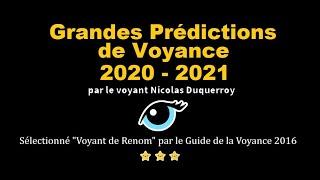 Grandes Prédictions de Voyance 2020 - 2021

par le voyant Nicolas Duquerroy

Sélectionné "Voyant de Renom" par le Guide de la Voyance 2016